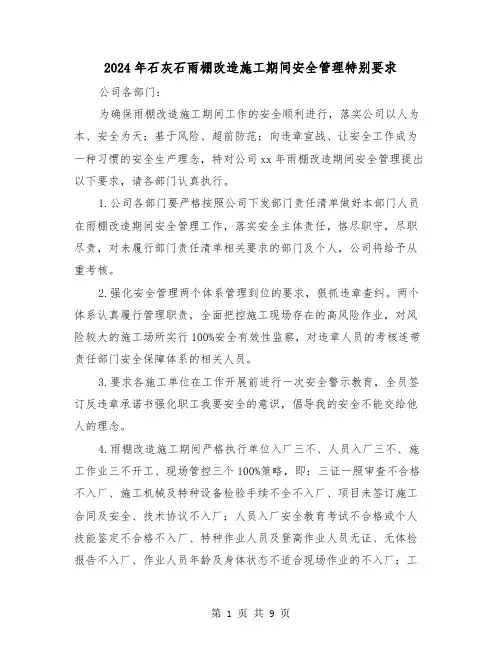 2024年石灰石雨棚改造施工期间安全管理特别要求

公司各部门：

为确保雨棚改造施工期间工作的安全顺利进行，落实公司以人为本、安全为天；基于风险、超前防范；向违章宣战、让安全工作成为一种习惯的安全生产理念，特对公司xx年雨棚改造期间安全管理提出以下要求，请各部门认真执行。

1.公司各部门要严格按照公司下发部门责任清单做好本部门人员在雨棚改造期间安全管理工作，落实安全主体责任，恪尽职守，尽职尽责，对未履行部门责任清单相关要求的部门及个人，公司将给予从重考核。

2.强化安全管理两个体系管理到位的要求，狠抓违章查纠。两个体系认真履行管理职责，全面把控施工现场存在的高风险作业，对风险较大的施工场所实行100%安全有效性监察，对违章人员的考核连带责任部门安全保障体系的相关人员。

3.要求各施工单位在工作开展前进行一次安全警示教育，全员签订反违章承诺书强化职工我要安全的意识，倡导我的安全不能交给他人的理念。

4.雨棚改造施工期间严格执行单位入厂三不、人员入厂三不、施工作业三不开工、现场管控三个100%策略，即：三证一照审查不合格不入厂、施工机械及特种设备检验手续不全不入厂、项目未签订施工合同及安全、技术协议不入厂；人员入厂安全教育考试不合格或个人技能鉴定不合格不入厂、特种作业人员及登高作业人员无证、无体检报告不入厂、作业人员年龄及身体状态不适合现场作业的不入厂；工

第 1 页 共 9 页